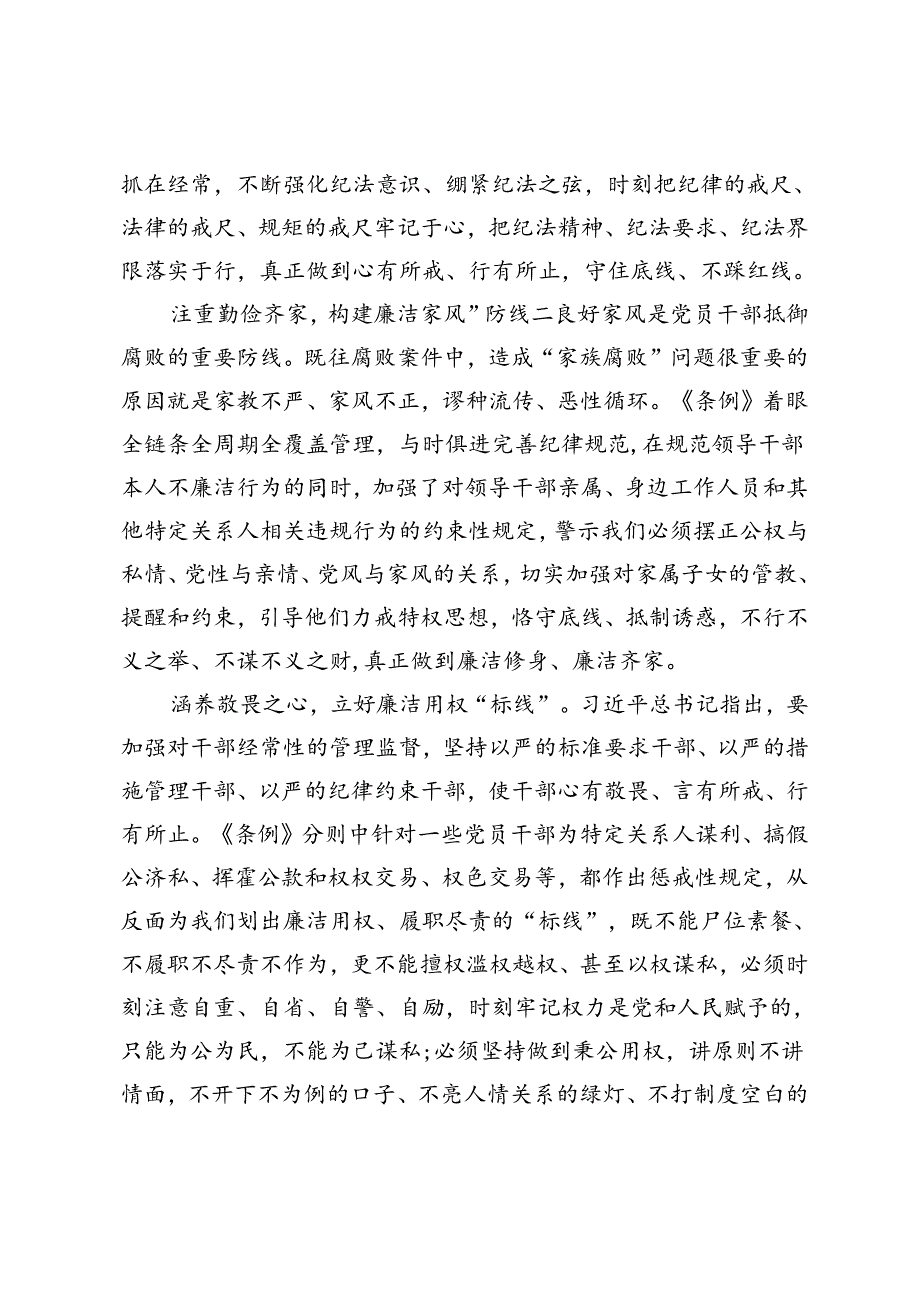 抓在经常，不断强化纪法意识、绷紧纪法之弦，时刻把纪律的戒尺、法律的戒尺、规矩的戒尺牢记于心，把纪法精神、纪法要求、纪法界限落实于行，真正做到心有所戒、行有所止，守住底线、不踩红线。

注重勤俭齐家，构建廉洁家风”防线二良好家风是党员干部抵御腐败的重要防线。既往腐败案件中，造成“家族腐败”问题很重要的原因就是家教不严、家风不正，谬种流传、恶性循环。《条例》着眼全链条全周期全覆盖管理，与时俱进完善纪律规范，在规范领导干部本人不廉洁行为的同时，加强了对领导干部亲属、身边工作人员和其他特定关系人相关违规行为的约束性规定，警示我们必须摆正公权与私情、党性与亲情、党风与家风的关系，切实加强对家属子女的管教、提醒和约束，引导他们力戒特权思想，恪守底线、抵制诱惑，不行不义之举、不谋不义之财，真正做到廉洁修身、廉洁齐家。

涵养敬畏之心，立好廉洁用权“标线”。习近平总书记指出，要加强对干部经常性的管理监督，坚持以严的标准要求干部、以严的措施管理干部、以严的纪律约束干部，使干部心有敬畏、言有所戒、行有所止。《条例》分则中针对一些党员干部为特定关系人谋利、搞假公济私、挥霍公款和权权交易、权色交易等，都作出惩戒性规定，从反面为我们划出廉洁用权、履职尽责的“标线”，既不能尸位素餐、不履职不尽责不作为，更不能擅权滥权越权、甚至以权谋私，必须时刻注意自重、自省、自警、自励，时刻牢记权力是党和人民赋予的，只能为公为民，不能为己谋私;必须坚持做到秉公用权，讲原则不讲情面，不开下不为例的口子、不亮人情关系的绿灯、不打制度空白的